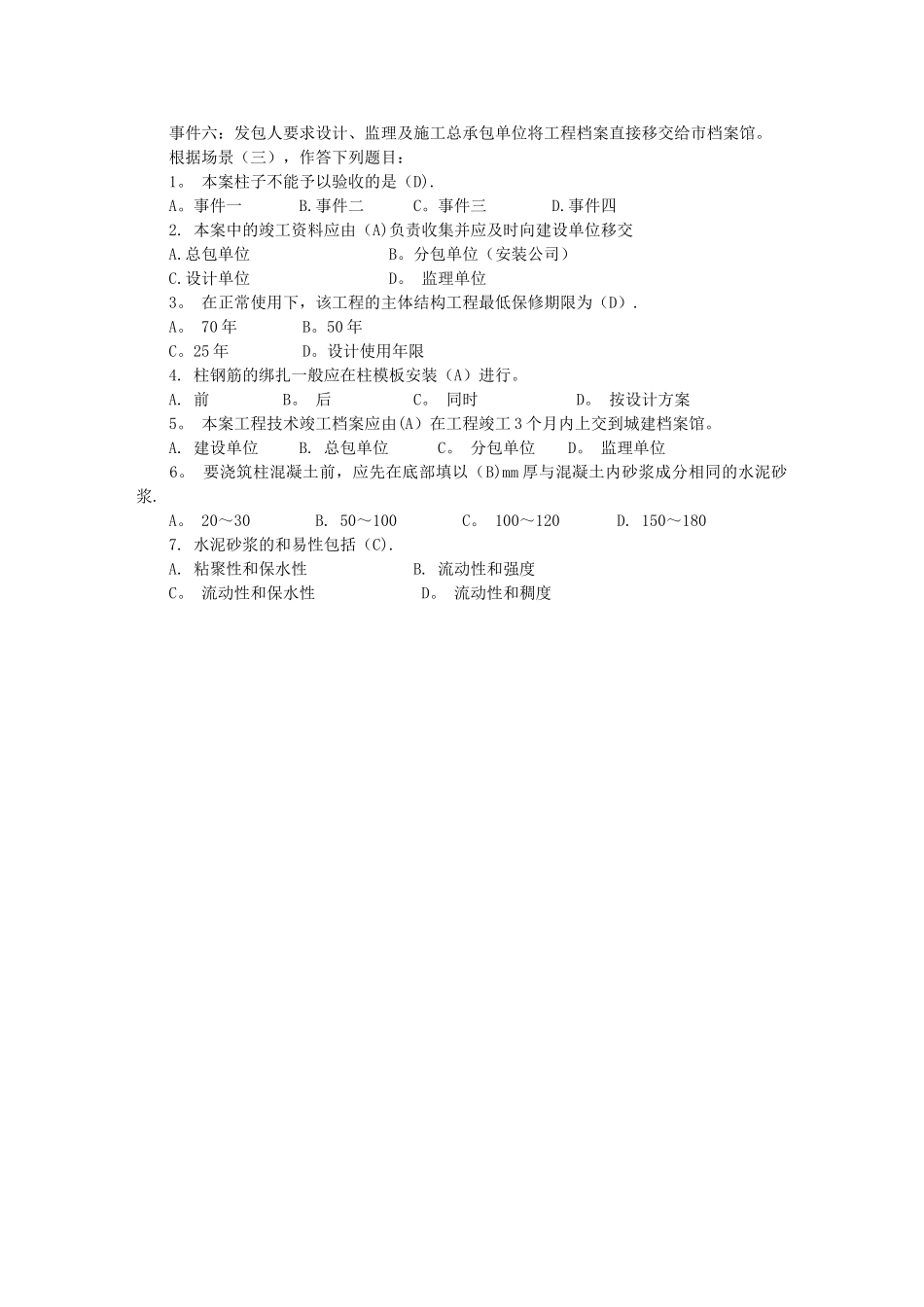 事件六：发包人要求设计、监理及施工总承包单位将工程档案直接移交给市档案馆。

根据场景（三），作答下列题目：

1。 本案柱子不能予以验收的是（D).

A。事件一 B.事件二 C。事件三 D.事件四

2. 本案中的竣工资料应由（A)负责收集并应及时向建设单位移交

A.总包单位 B。分包单位（安装公司）

C.设计单位 D。 监理单位

3。 在正常使用下，该工程的主体结构工程最低保修期限为（D）.

A。 70年 B。50年

C。25年 D。设计使用年限

4. 柱钢筋的绑扎一般应在柱模板安装（A）进行。

A. 前 B。 后 C。 同时 D。 按设计方案

5。 本案工程技术竣工档案应由(A）在工程竣工3个月内上交到城建档案馆。

A. 建设单位 B. 总包单位 C。 分包单位 D。 监理单位

6。 要浇筑柱混凝土前，应先在底部填以（B)mm厚与混凝土内砂浆成分相同的水泥砂浆.

A。 20～30 B. 50～100 C。 100～120 D. 150～180

7. 水泥砂浆的和易性包括（C).

A. 粘聚性和保水性 B. 流动性和强度

C。 流动性和保水性 D。 流动性和稠度